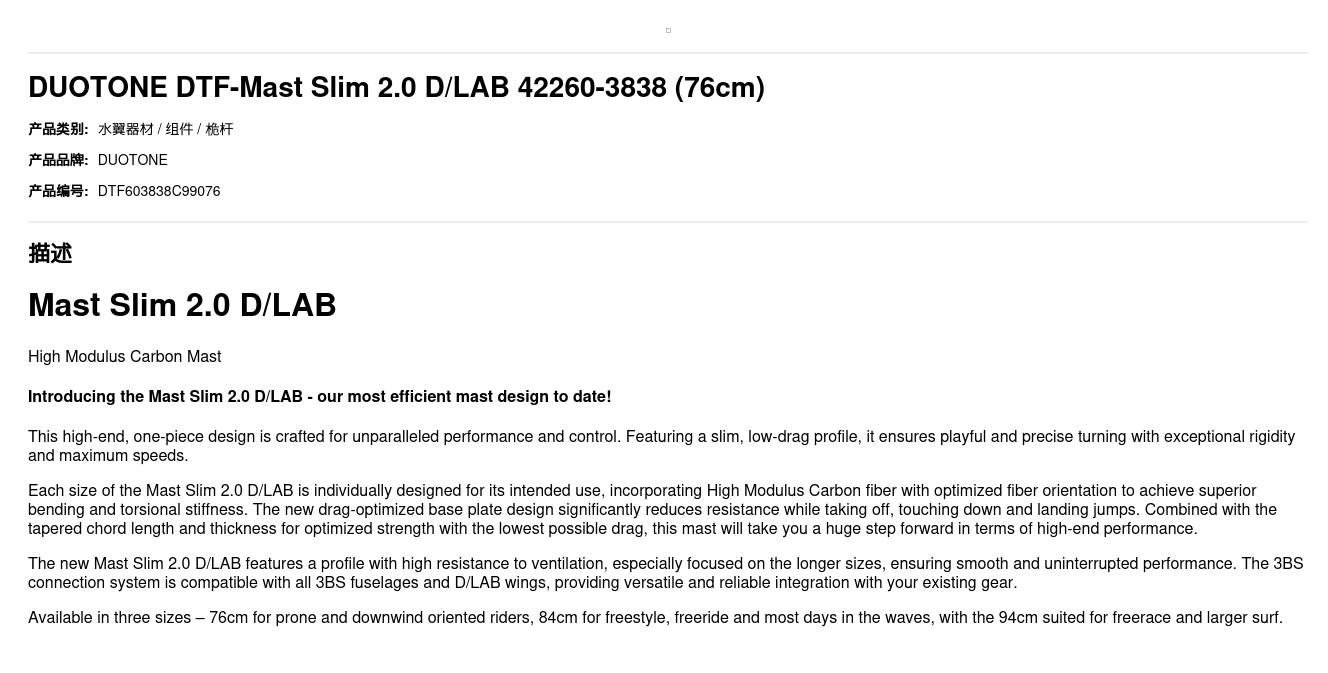 DUOTONE DTF-Mast Slim 2.0 D/LAB 42260-3838 (76cm)

产品类别: 水翼器材 / 组件 / 桅杆

产品品牌: DUOTONE

产品编号: DTF603838C99076

描述

Mast Slim 2.0 D/LAB

High Modulus Carbon Mast

Introducing the Mast Slim 2.0 D/LAB - our most efficient mast design to date!

This high-end, one-piece design is crafted for unparalleled performance and control. Featuring a slim, low-drag profile, it ensures playful and precise turning with exceptional rigidity and maximum speeds.

Each size of the Mast Slim 2.0 D/LAB is individually designed for its intended use, incorporating High Modulus Carbon fiber with optimized fiber orientation to achieve superior bending and torsional stiffness. The new drag-optimized base plate design significantly reduces resistance while taking off, touching down and landing jumps. Combined with the tapered chord length and thickness for optimized strength with the lowest possible drag, this mast will take you a huge step forward in terms of high-end performance.

The new Mast Slim 2.0 D/LAB features a profile with high resistance to ventilation, especially focused on the longer sizes, ensuring smooth and uninterrupted performance. The 3BS connection system is compatible with all 3BS fuselages and D/LAB wings, providing versatile and reliable integration with your existing gear.

Available in three sizes – 76cm for prone and downwind oriented riders, 84cm for freestyle, freeride and most days in the waves, with the 94cm suited for freerace and larger surf.